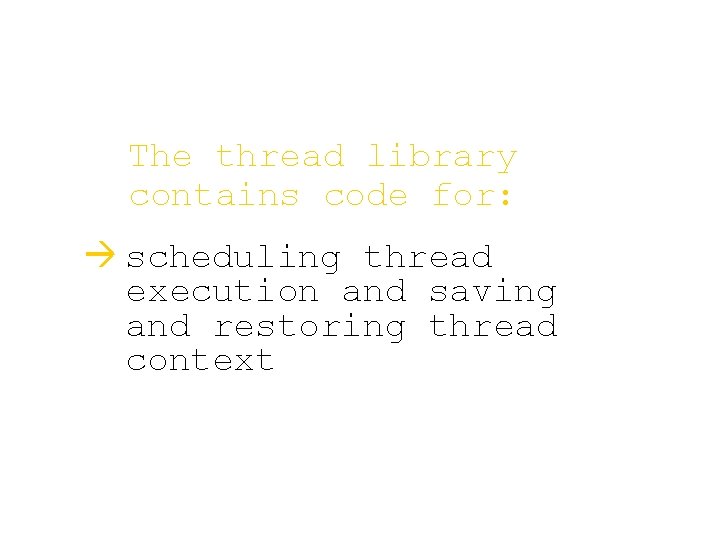 The thread library contains code for:

→ scheduling thread execution and saving and restoring thread context